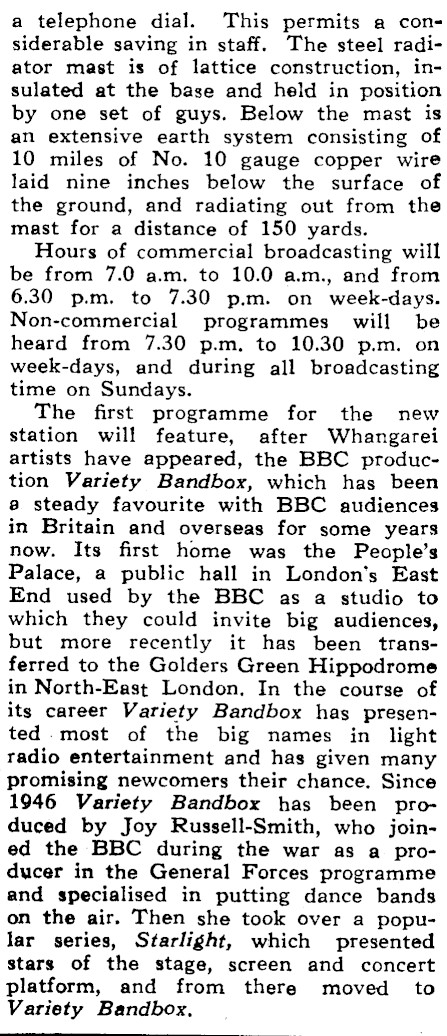 a telephone dial. This permits a considerable saving in staff. The steel radiator mast is of lattice construction, insulated at the base and held in position by one set of guys. Below the mast is an extensive earth system consisting of 10 miles of No. 10 gauge copper wire laid nine inches below the surface of the ground, and radiating out from the mast for a distance of 150 yards.

Hours of commercial broadcasting will be from 7.0 a.m. to 10.0 a.m., and from 6.30 p.m. to 7.30 p.m. on week-days. Non-commercial programmes will be heard from 7.30 p.m. to 10.30 p.m. on week-days, and during all broadcasting time on Sundays.

The first programme for the new station will feature, after Whangarei artists have appeared, the BBC production Variety Bandbox, which has been a steady favourite with BBC audiences in Britain and overseas for some years now. Its first home was the People's Palace, a public hall in London's East End used by the BBC as a studio to which they could invite big audiences, but more recently it has been transferred to the Golders Green Hippodrome in North-East London. In the course of its career Variety Bandbox has presented most of the big names in light radio entertainment and has given many promising newcomers their chance. Since 1946 Variety Bandbox has been produced by Joy Russell-Smith, who joined the BBC during the war as a producer in the General Forces programme and specialised in putting dance bands on the air. Then she took over a popular series, Starlight, which presented stars of the stage, screen and concert platform, and from there moved to Variety Bandbox.